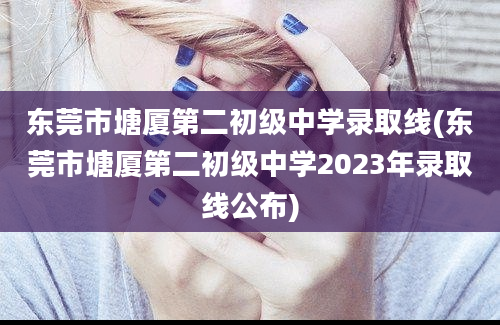 东莞市塘厦第二初级中学录取线(东莞市塘厦第二初级中学2023年录取线公布)